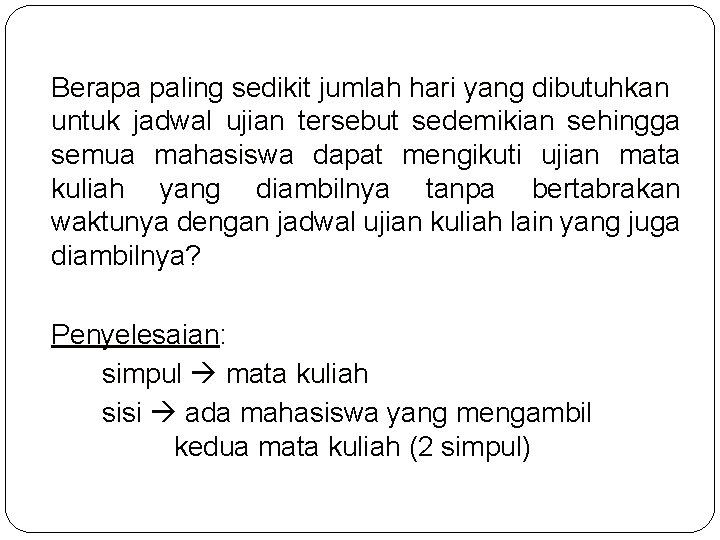 Berapa paling sedikit jumlah hari yang dibutuhkan untuk jadwal ujian tersebut sedemikian sehingga semua mahasiswa dapat mengikuti ujian mata kuliah yang diambilnya tanpa bertabrakan waktunya dengan jadwal ujian kuliah lain yang juga diambilnya?

Penyelesaian:

simpul → mata kuliah

sisi → ada mahasiswa yang mengambil kedua mata kuliah (2 simpul)